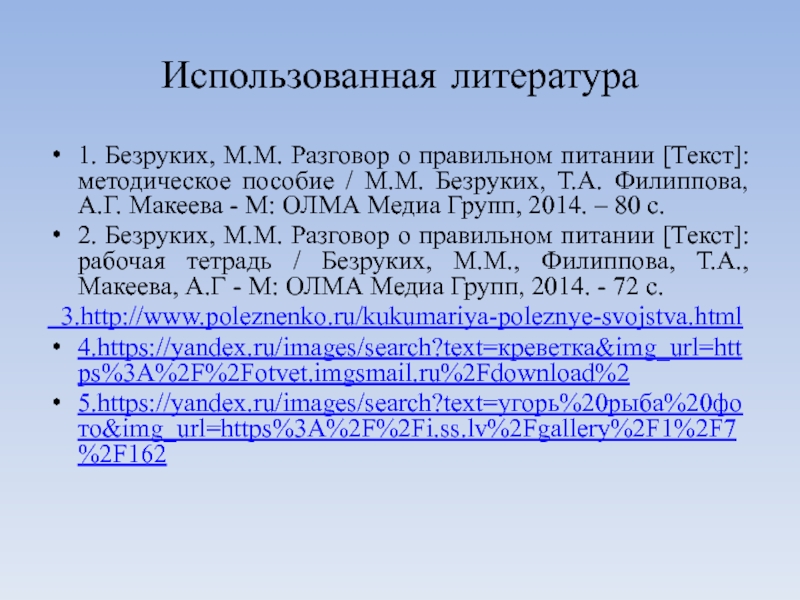 Использованная литература

• 1. Безруких, М.М. Разговор о правильном питании [Текст]: методическое пособие / М.М. Безруких, Т.А. Филиппова, А.Г. Макеева - М: ОЛМА Медиа Групп, 2014. – 80 с.

• 2. Безруких, М.М. Разговор о правильном питании [Текст]: рабочая тетрадь / Безруких, М.М., Филиппова, Т.А., Макеева, А.Г - М: ОЛМА Медиа Групп, 2014. - 72 с.

3.http://www.poleznenko.ru/kukumariya-poleznye-svojstva.html

• 4.https://yandex.ru/images/search?text=креветка&img_url=https%3A%2F%2Fotvet.imgsmail.ru%2Fdownload%2

• 5.https://yandex.ru/images/search?text=угорь%20рыба%20фото&img_url=https%3A%2F%2Fi.ss.lv%2Fgallery%2F1%2F7%2F162